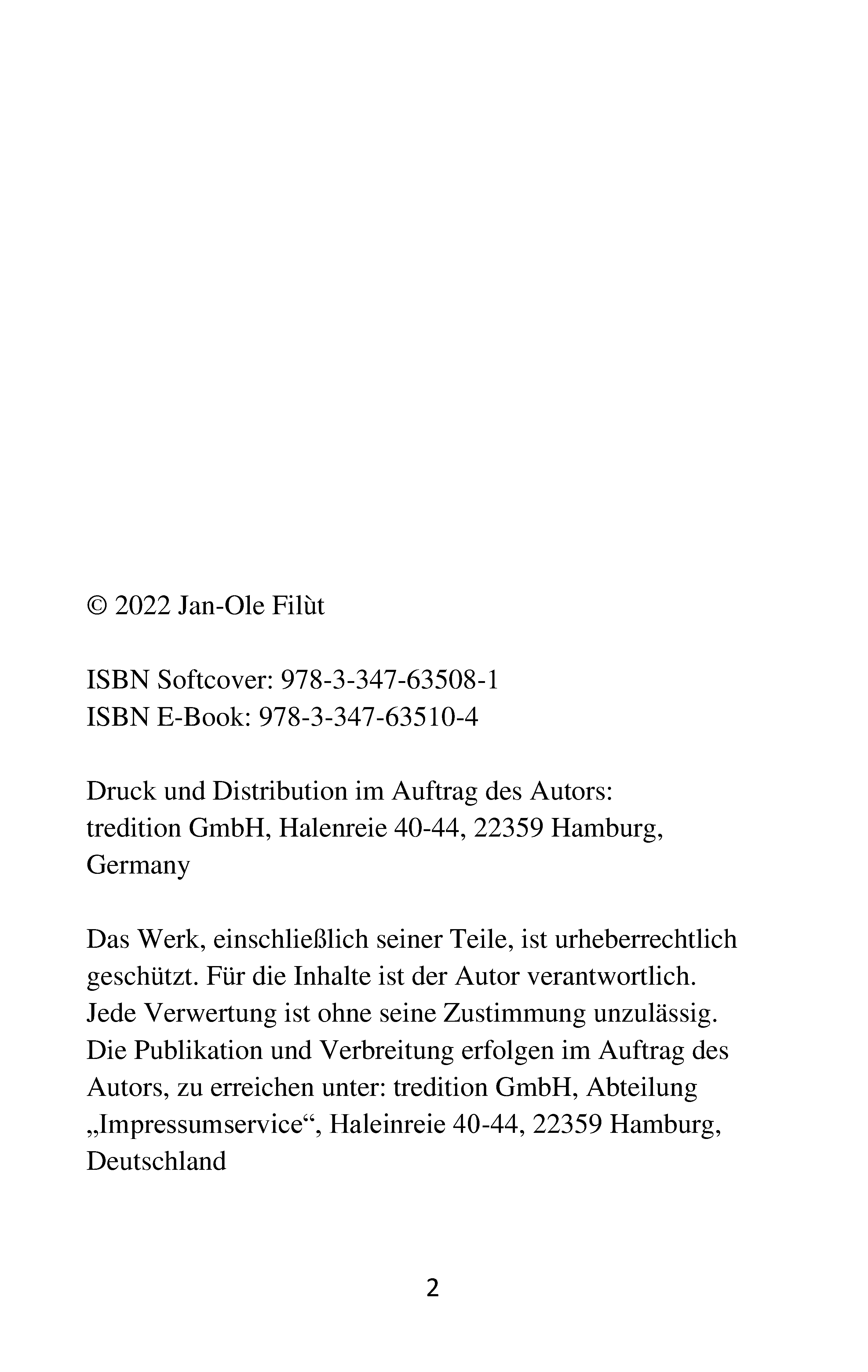 © 2022 Jan-Ole Filùt

ISBN Softcover: 978-3-347-63508-1
ISBN E-Book: 978-3-347-63510-4

Druck und Distribution im Auftrag des Autors:
tredition GmbH, Halenreie 40-44, 22359 Hamburg, Germany

Das Werk, einschließlich seiner Teile, ist urheberrechtlich geschützt. Für die Inhalte ist der Autor verantwortlich. Jede Verwertung ist ohne seine Zustimmung unzulässig. Die Publikation und Verbreitung erfolgen im Auftrag des Autors, zu erreichen unter: tredition GmbH, Abteilung „Impressumservice“, Haleinreie 40-44, 22359 Hamburg, Deutschland

2